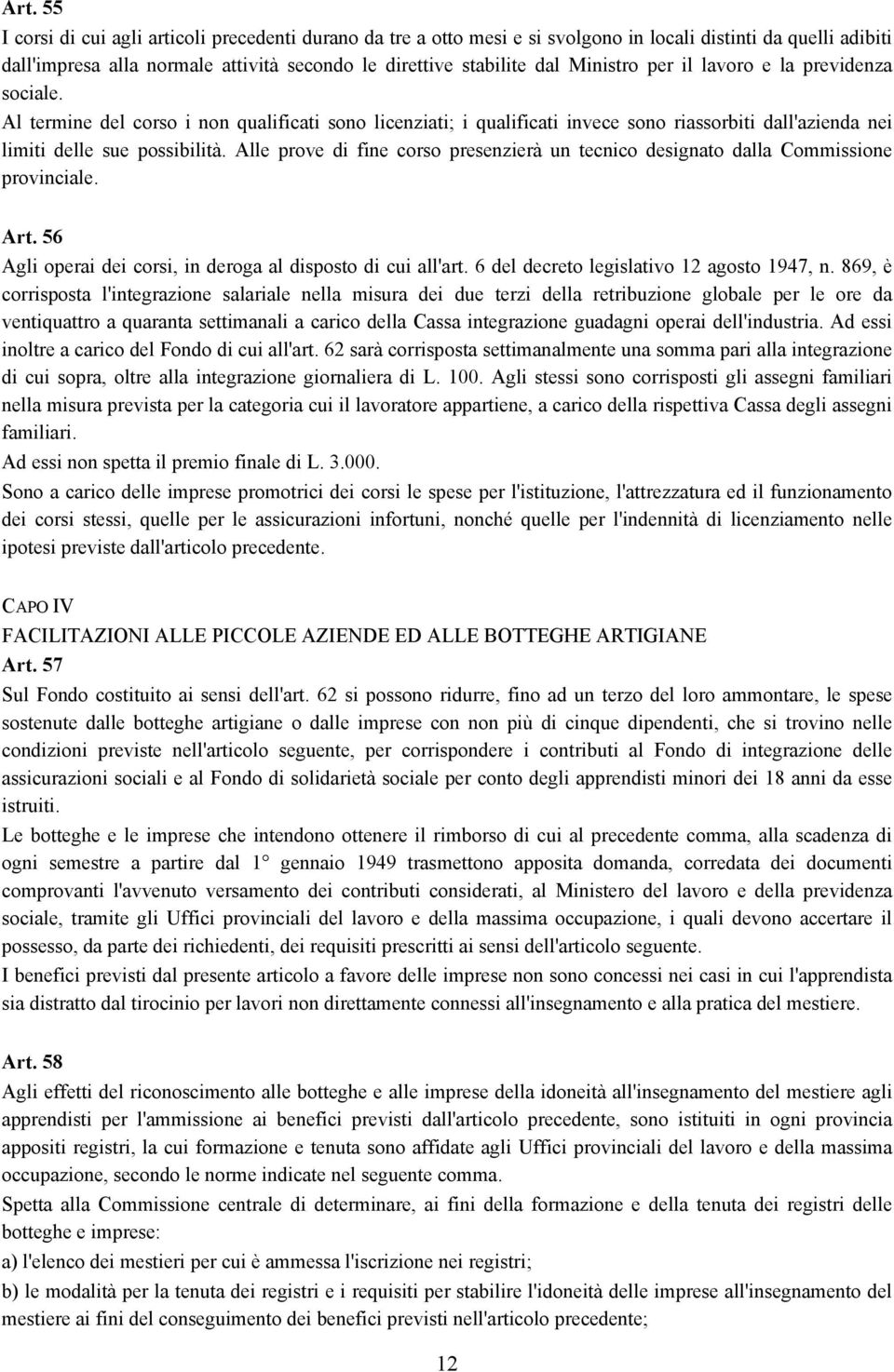 Art. 55
I corsi di cui agli articoli precedenti durano da tre a otto mesi e si svolgono in locali distinti da quelli adibiti dall'impresa alla normale attività secondo le direttive stabilite dal Ministro per il lavoro e la previdenza sociale.
Al termine del corso i non qualificati sono licenziati; i qualificati invece sono riassorbiti dall'azienda nei limiti delle sue possibilità. Alle prove di fine corso presenzierà un tecnico designato dalla Commissione provinciale.

Art. 56
Agli operai dei corsi, in deroga al disposto di cui all'art. 6 del decreto legislativo 12 agosto 1947, n. 869, è corrisposta l'integrazione salariale nella misura dei due terzi della retribuzione globale per le ore da ventiquattro a quaranta settimanali a carico della Cassa integrazione guadagni operai dell'industria. Ad essi inoltre a carico del Fondo di cui all'art. 62 sarà corrisposta settimanalmente una somma pari alla integrazione di cui sopra, oltre alla integrazione giornaliera di L. 100. Agli stessi sono corrisposti gli assegni familiari nella misura prevista per la categoria cui il lavoratore appartiene, a carico della rispettiva Cassa degli assegni familiari.
Ad essi non spetta il premio finale di L. 3.000.
Sono a carico delle imprese promotrici dei corsi le spese per l'istituzione, l'attrezzatura ed il funzionamento dei corsi stessi, quelle per le assicurazioni infortuni, nonché quelle per l'indennità di licenziamento nelle ipotesi previste dall'articolo precedente.

CAPO IV
FACILITAZIONI ALLE PICCOLE AZIENDE ED ALLE BOTTEGHE ARTIGIANE
Art. 57
Sul Fondo costituito ai sensi dell'art. 62 si possono ridurre, fino ad un terzo del loro ammontare, le spese sostenute dalle botteghe artigiane o dalle imprese con non più di cinque dipendenti, che si trovino nelle condizioni previste nell'articolo seguente, per corrispondere i contributi al Fondo di integrazione delle assicurazioni sociali e al Fondo di solidarietà sociale per conto degli apprendisti minori dei 18 anni da esse istruiti.
Le botteghe e le imprese che intendono ottenere il rimborso di cui al precedente comma, alla scadenza di ogni semestre a partire dal 1° gennaio 1949 trasmettono apposita domanda, corredata dei documenti comprovanti l'avvenuto versamento dei contributi considerati, al Ministero del lavoro e della previdenza sociale, tramite gli Uffici provinciali del lavoro e della massima occupazione, i quali devono accertare il possesso, da parte dei richiedenti, dei requisiti prescritti ai sensi dell'articolo seguente.
I benefici previsti dal presente articolo a favore delle imprese non sono concessi nei casi in cui l'apprendista sia distratto dal tirocinio per lavori non direttamente connessi all'insegnamento e alla pratica del mestiere.

Art. 58
Agli effetti del riconoscimento alle botteghe e alle imprese della idoneità all'insegnamento del mestiere agli apprendisti per l'ammissione ai benefici previsti dall'articolo precedente, sono istituiti in ogni provincia appositi registri, la cui formazione e tenuta sono affidate agli Uffici provinciali del lavoro e della massima occupazione, secondo le norme indicate nel seguente comma.
Spetta alla Commissione centrale di determinare, ai fini della formazione e della tenuta dei registri delle botteghe e imprese:
a) l'elenco dei mestieri per cui è ammessa l'iscrizione nei registri;
b) le modalità per la tenuta dei registri e i requisiti per stabilire l'idoneità delle imprese all'insegnamento del mestiere ai fini del conseguimento dei benefici previsti nell'articolo precedente;

12